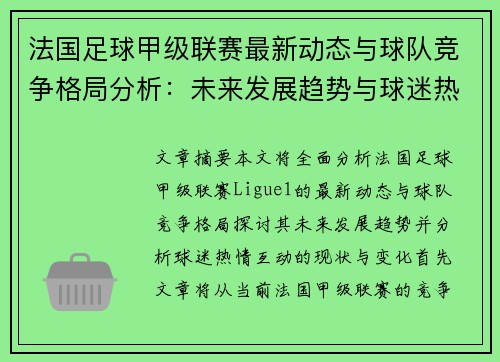 法国足球甲级联赛最新动态与球队竞争格局分析：未来发展趋势与球迷热

文章摘要本文将全面分析法国足球甲级联赛Ligue1的最新动态与球队竞争格局探讨其未来发展趋势并分析球迷热情互动的现状与变化首先文章将从当前法国甲级联赛的竞争